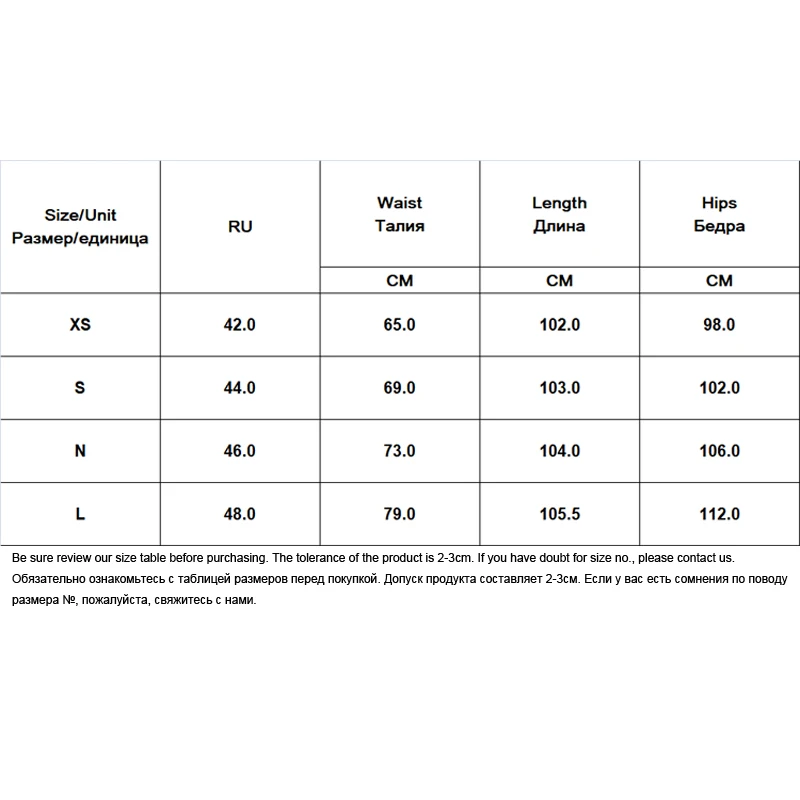 | Size/Unit Размер/единица | RU | Waist Талия | Length Длина | Hips Бедра |
|---|---|---|---|---|
| | | CM | CM | CM |
| XS | 42.0 | 65.0 | 102.0 | 98.0 |
| S | 44.0 | 69.0 | 103.0 | 102.0 |
| N | 46.0 | 73.0 | 104.0 | 106.0 |
| L | 48.0 | 79.0 | 105.5 | 112.0 |

Be sure review our size table before purchasing. The tolerance of the product is 2-3cm. If you have doubt for size no., please contact us.
Обязательно ознакомьтесь с таблицей размеров перед покупкой. Допуск продукта составляет 2-3см. Если у вас есть сомнения по поводу размера №, пожалуйста, свяжитесь с нами.